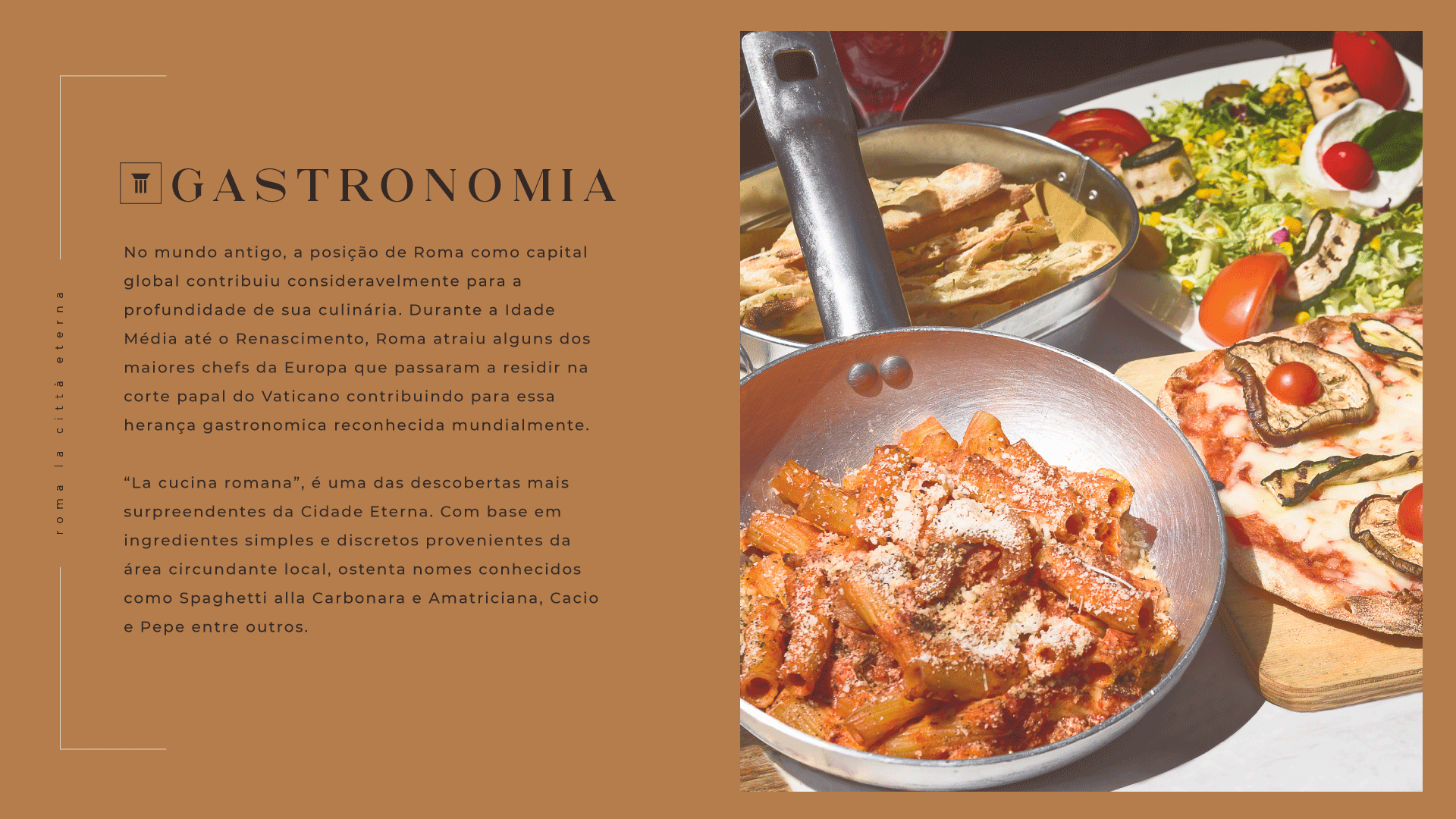 roma la città eterna

GASTRONOMIA

No mundo antigo, a posição de Roma como capital global contribuiu consideravelmente para a profundidade de sua culinária. Durante a Idade Média até o Renascimento, Roma atraiu alguns dos maiores chefs da Europa que passaram a residir na corte papal do Vaticano contribuindo para essa herança gastronomica reconhecida mundialmente.

“La cucina romana”, é uma das descobertas mais surpreendentes da Cidade Eterna. Com base em ingredientes simples e discretos provenientes da área circundante local, ostenta nomes conhecidos como Spaghetti alla Carbonara e Amatriciana, Cacio e Pepe entre outros.